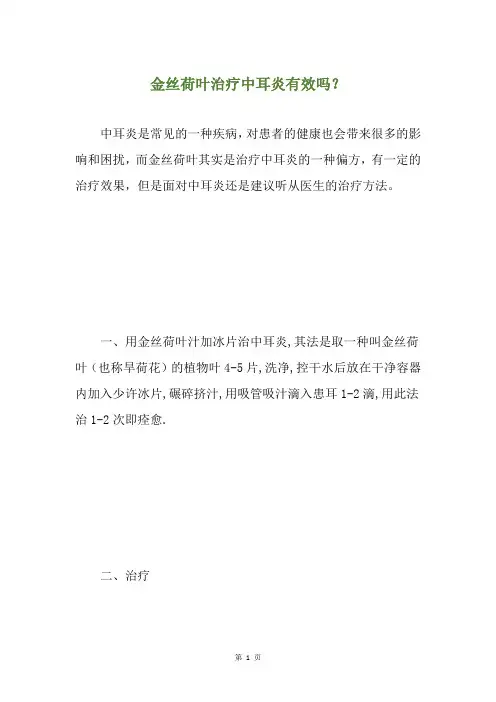 金丝荷叶治疗中耳炎有效吗？

中耳炎是常见的一种疾病，对患者的健康也会带来很多的影响和困扰，而金丝荷叶其实是治疗中耳炎的一种偏方，有一定的治疗效果，但是面对中耳炎还是建议听从医生的治疗方法。

一、用金丝荷叶汁加冰片治中耳炎，其法是取一种叫金丝荷叶（也称旱荷花）的植物叶 4-5 片，洗净，控干水后放在干净容器内加入少许冰片，碾碎挤汁，用吸管吸汁滴入患耳 1-2 滴，用此法治 1-2 次即痊愈.

二、治疗

第 1 页